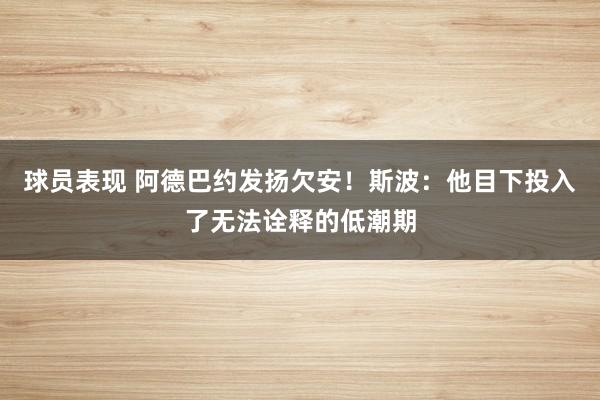 球员表现 阿德巴约发扬欠安！斯波：他目下投入了无法诠释的低潮期